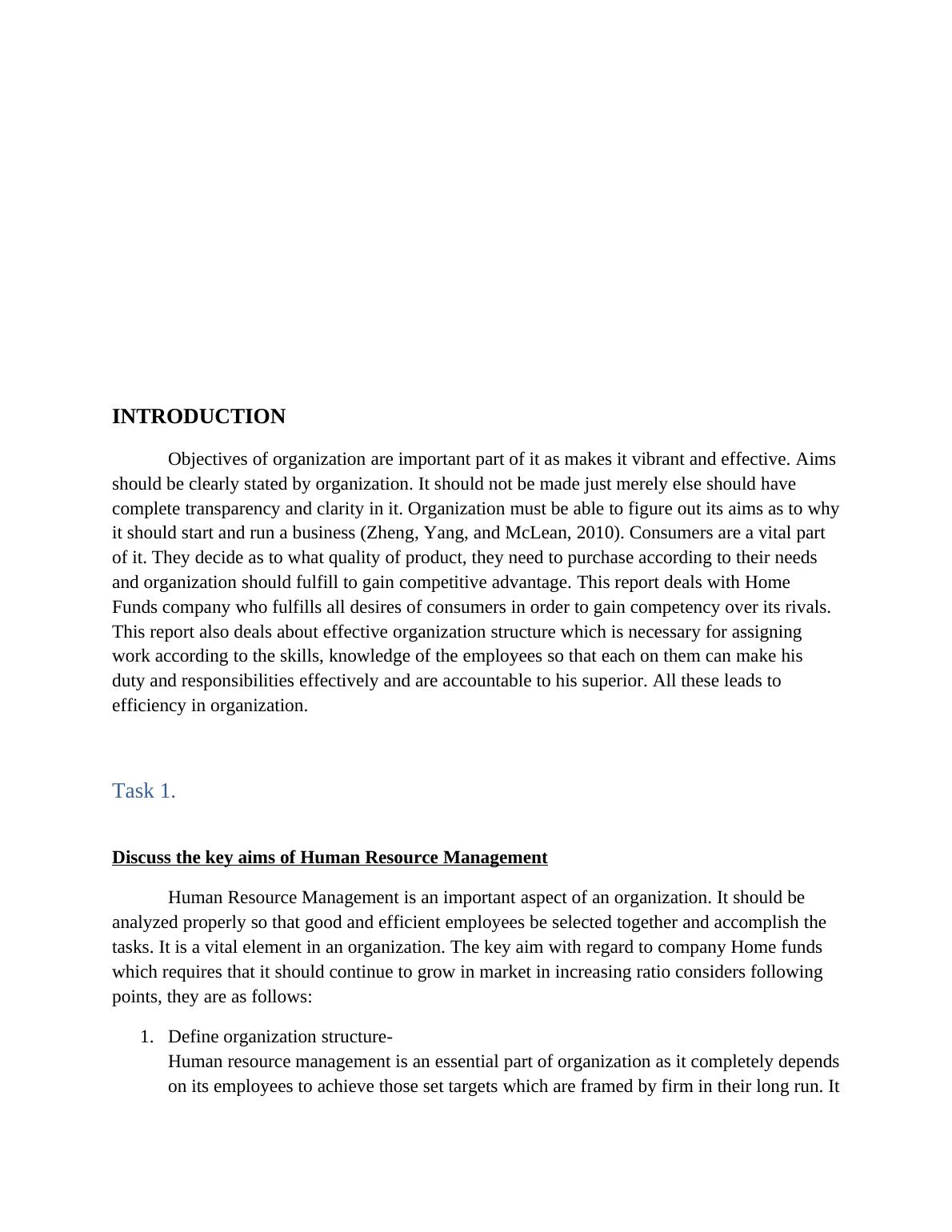 INTRODUCTION

Objectives of organization are important part of it as makes it vibrant and effective. Aims should be clearly stated by organization. It should not be made just merely else should have complete transparency and clarity in it. Organization must be able to figure out its aims as to why it should start and run a business (Zheng, Yang, and McLean, 2010). Consumers are a vital part of it. They decide as to what quality of product, they need to purchase according to their needs and organization should fulfill to gain competitive advantage. This report deals with Home Funds company who fulfills all desires of consumers in order to gain competency over its rivals. This report also deals about effective organization structure which is necessary for assigning work according to the skills, knowledge of the employees so that each on them can make his duty and responsibilities effectively and are accountable to his superior. All these leads to efficiency in organization.

Task 1.

Discuss the key aims of Human Resource Management

Human Resource Management is an important aspect of an organization. It should be analyzed properly so that good and efficient employees be selected together and accomplish the tasks. It is a vital element in an organization. The key aim with regard to company Home funds which requires that it should continue to grow in market in increasing ratio considers following points, they are as follows:

1. Define organization structure-
Human resource management is an essential part of organization as it completely depends on its employees to achieve those set targets which are framed by firm in their long run. It